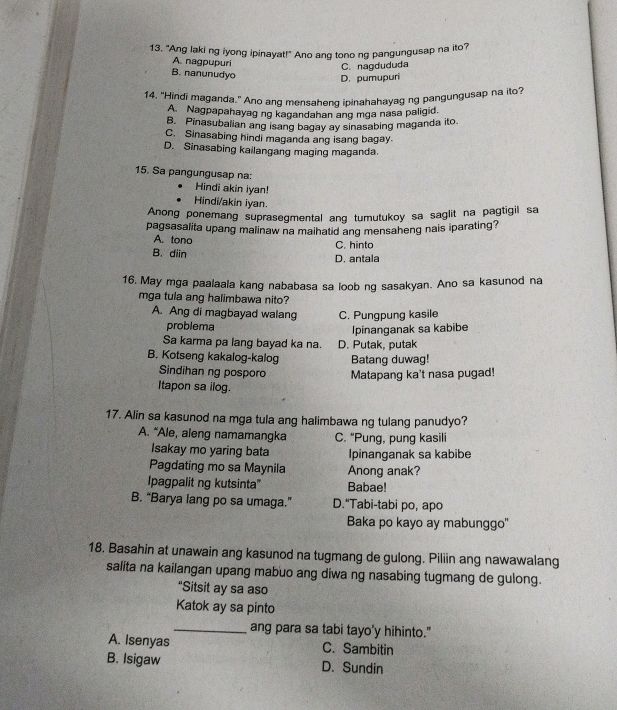 13. "Ang laki ng iyong ipinayat!" Ano ang tono ng pangungusap na ito?
A. nagpupuri
B. nanunudyo
C. nagdududa
D. pumupuri

14. "Hindi maganda." Ano ang mensaheng ipinahahayag ng pangungusap na ito?
A. Nagpapahayag ng kagandahan ang mga nasa paligid.
B. Pinasubalian ang isang bagay ay sinasabing maganda ito.
C. Sinasabing hindi maganda ang isang bagay.
D. Sinasabing kailangang maging maganda.

15. Sa pangungusap na:
• Hindi akin iyan!
• Hindi/akin iyan.
Anong ponemang suprasegmental ang tumutukoy sa saglit na pagtigil sa pagsasalita upang malinaw na maihatid ang mensaheng nais iparating?
A. tono
B. diin
C. hinto
D. antala

16. May mga paalaala kang nababasa sa loob ng sasakyan. Ano sa kasunod na mga tula ang halimbawa nito?
A. Ang di magbayad walang problema
Sa karma pa lang bayad ka na.
B. Kotseng kakalog-kalog
Sindihan ng posporo
Itapon sa ilog.
C. Pungpung kasile
Ipinanganak sa kabibe
D. Putak, putak
Batang duwag!
Matapang ka't nasa pugad!

17. Alin sa kasunod na mga tula ang halimbawa ng tulang panudyo?
A. "Ale, aleng namamangka
Isakay mo yaring bata
Pagdating mo sa Maynila
Ipagpalit ng kutsinta"
B. "Barya lang po sa umaga."
C. "Pung, pung kasili
Ipinanganak sa kabibe
Anong anak?
Babae!
D."Tabi-tabi po, apo
Baka po kayo ay mabunggo"

18. Basahin at unawain ang kasunod na tugmang de gulong. Piliin ang nawawalang salita na kailangan upang mabuo ang diwa ng nasabing tugmang de gulong.
"Sitsit ay sa aso
Katok ay sa pinto
_________ ang para sa tabi tayo'y hihinto."
A. Isenyas
B. Isigaw
C. Sambitin
D. Sundin